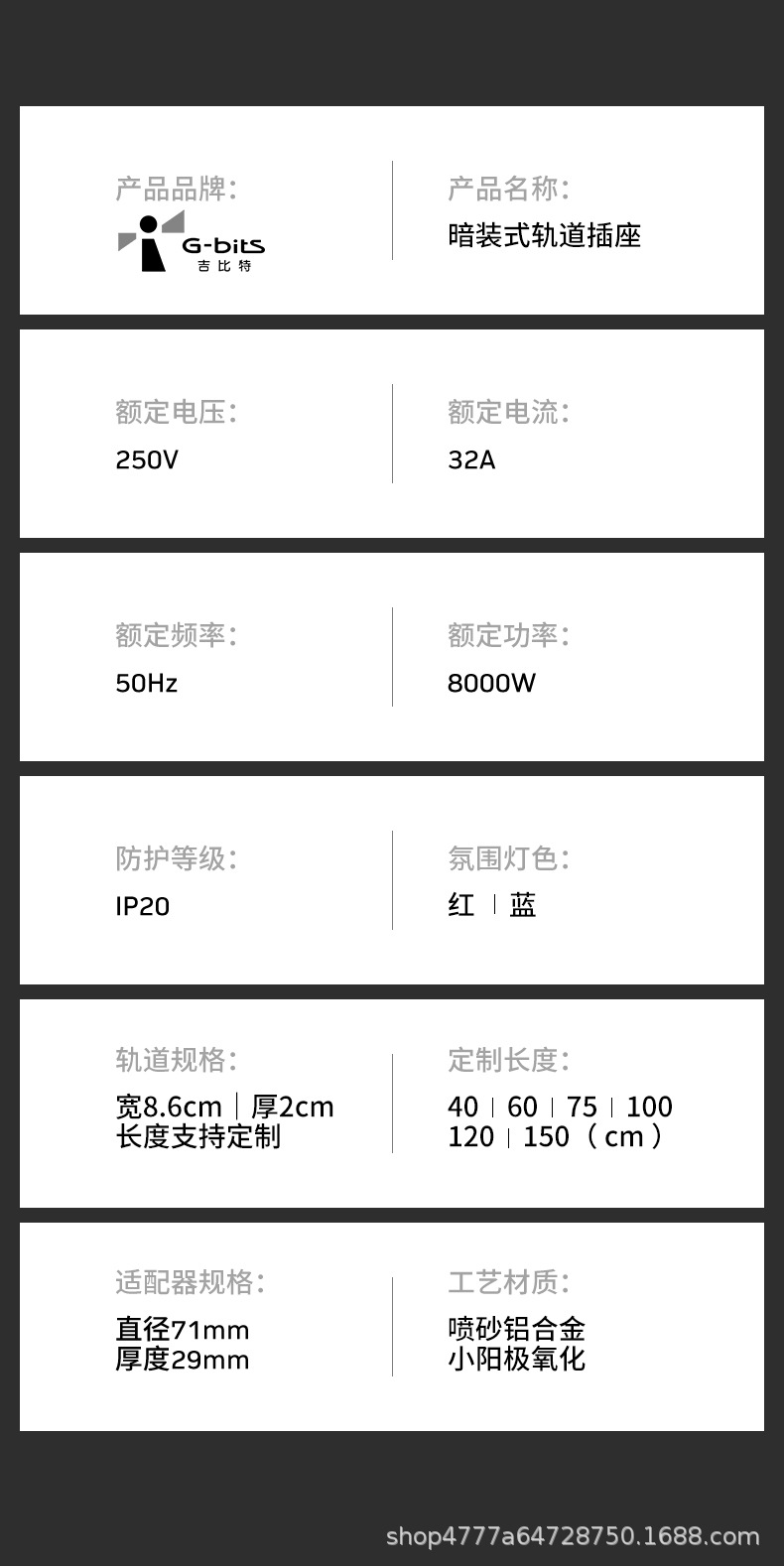 产品品牌:
G-bits
吉比特

产品名称:
暗装式轨道插座

额定电压:
250V

额定电流:
32A

额定频率:
50Hz

额定功率:
8000W

防护等级:
IP20

氛围灯色:
红 | 蓝

轨道规格:
宽8.6cm | 厚2cm
长度支持定制

定制长度:
40 | 60 | 75 | 100
120 | 150（cm）

适配器规格:
直径71mm
厚度29mm

工艺材质:
喷砂铝合金
小阳极氧化

shop4777a64728750.1688.com